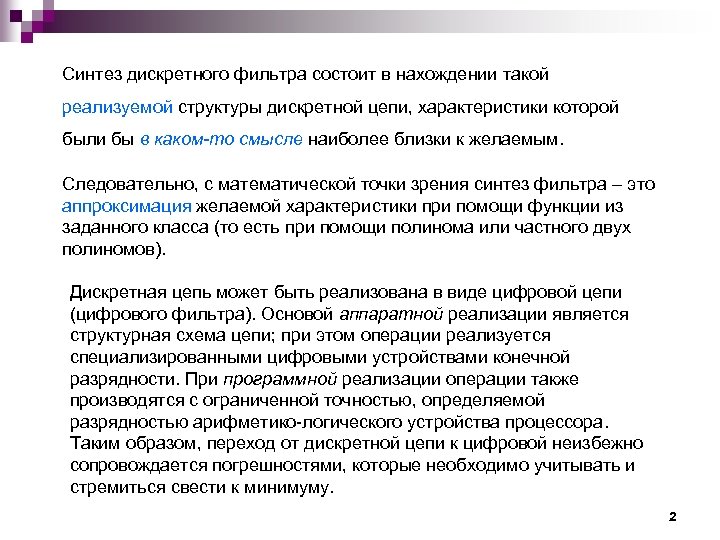 Синтез дискретного фильтра состоит в нахождении такой реализуемой структуры дискретной цепи, характеристики которой были бы в каком-то смысле наиболее близки к желаемым.

Следовательно, с математической точки зрения синтез фильтра – это аппроксимация желаемой характеристики при помощи функции из заданного класса (то есть при помощи полинома или частного двух полиномов).

Дискретная цепь может быть реализована в виде цифровой цепи (цифрового фильтра). Основой аппаратной реализации является структурная схема цепи; при этом операции реализуется специализированными цифровыми устройствами конечной разрядности. При программной реализации операции также производятся с ограниченной точностью, определяемой разрядностью арифметико-логического устройства процессора. Таким образом, переход от дискретной цепи к цифровой неизбежно сопровождается погрешностями, которые необходимо учитывать и стремиться свести к минимуму.

2